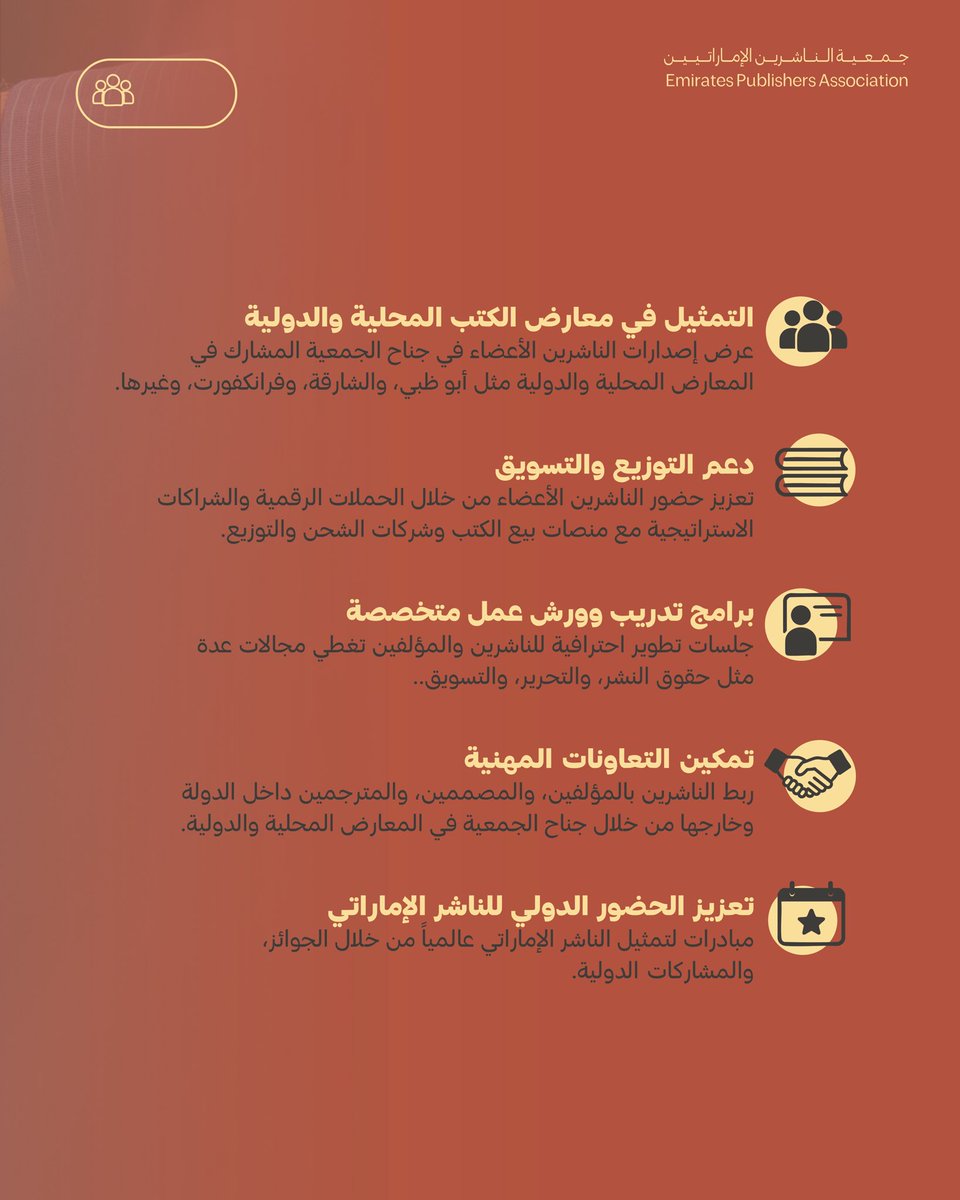 جمعية الناشرين الإماراتيين
Emirates Publishers Association

التمثيل في معارض الكتب المحلية والدولية
عرض إصدارات الناشرين الأعضاء في جناح الجمعية المشارك في المعارض المحلية والدولية مثل أبو ظبي، والشارقة، وفرانكفورت، وغيرها.

دعم التوزيع والتسويق
تعزيز حضور الناشرين الأعضاء من خلال الحملات الرقمية والشراكات الاستراتيجية مع منصات بيع الكتب وشركات الشحن والتوزيع.

برامج تدريب وورش عمل متخصصة
جلسات تطوير احترافية للناشرين والمؤلفين تغطي مجالات عدة مثل حقوق النشر، والتحرير، والتسويق..

تمكين التعاونات المهنية
ربط الناشرين بالمؤلفين، والمصممين، والمترجمين داخل الدولة وخارجها من خلال جناح الجمعية في المعارض المحلية والدولية.

تعزيز الحضور الدولي للناشر الإماراتي
مبادرات لتمثيل الناشر الإماراتي عالمياً من خلال الجوائز، والمشاركات الدولية.